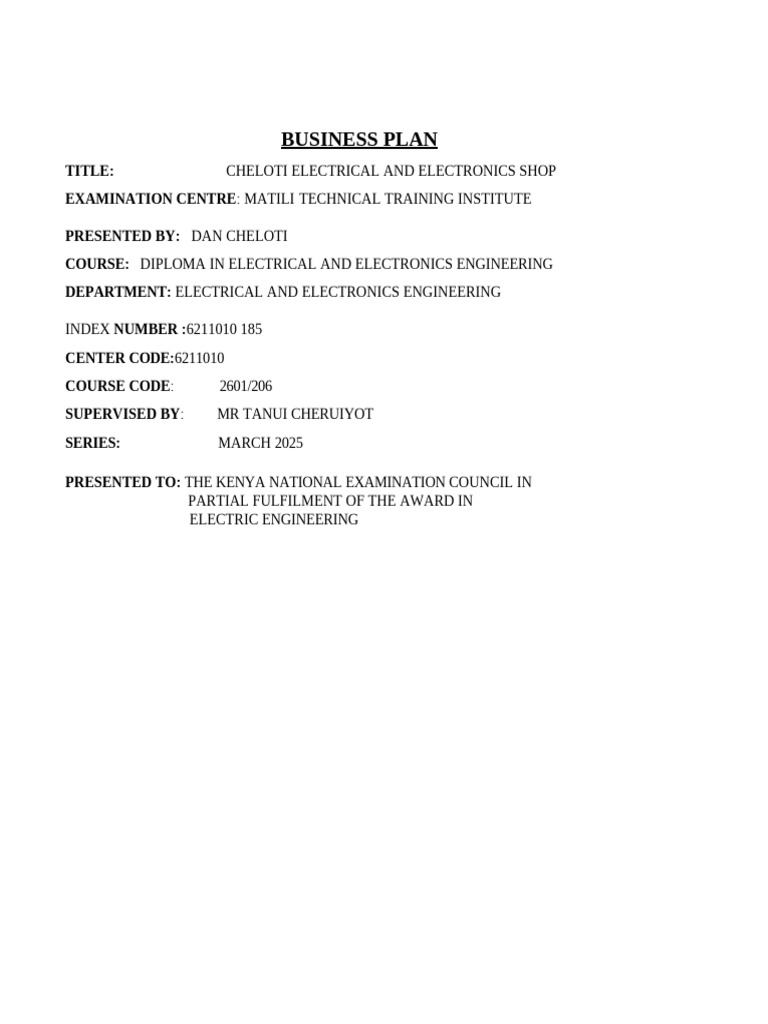 BUSINESS PLAN

TITLE: CHELOTI ELECTRICAL AND ELECTRONICS SHOP

EXAMINATION CENTRE: MATILI TECHNICAL TRAINING INSTITUTE

PRESENTED BY: DAN CHELOTI

COURSE: DIPLOMA IN ELECTRICAL AND ELECTRONICS ENGINEERING

DEPARTMENT: ELECTRICAL AND ELECTRONICS ENGINEERING

INDEX NUMBER :6211010 185

CENTER CODE:6211010

COURSE CODE: 2601/206

SUPERVISED BY: MR TANUI CHERUIYOT

SERIES: MARCH 2025

PRESENTED TO: THE KENYA NATIONAL EXAMINATION COUNCIL IN PARTIAL FULFILMENT OF THE AWARD IN ELECTRIC ENGINEERING